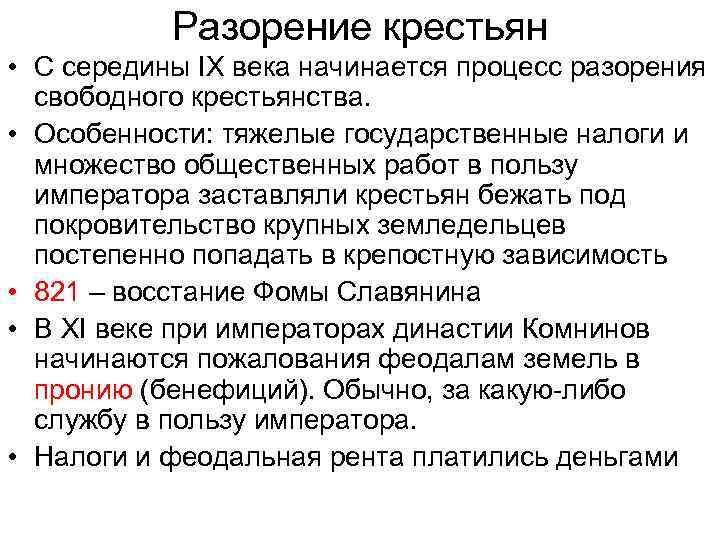 Разорение крестьян

• С середины IX века начинается процесс разорения свободного крестьянства.
• Особенности: тяжелые государственные налоги и множество общественных работ в пользу императора заставляли крестьян бежать под покровительство крупных земледельцев постепенно попадать в крепостную зависимость
• 821 – восстание Фомы Славянина
• В XI веке при императорах династии Комнинов начинаются пожалования феодалам земель в пронию (бенефиций). Обычно, за какую-либо службу в пользу императора.
• Налоги и феодальная рента платились деньгами